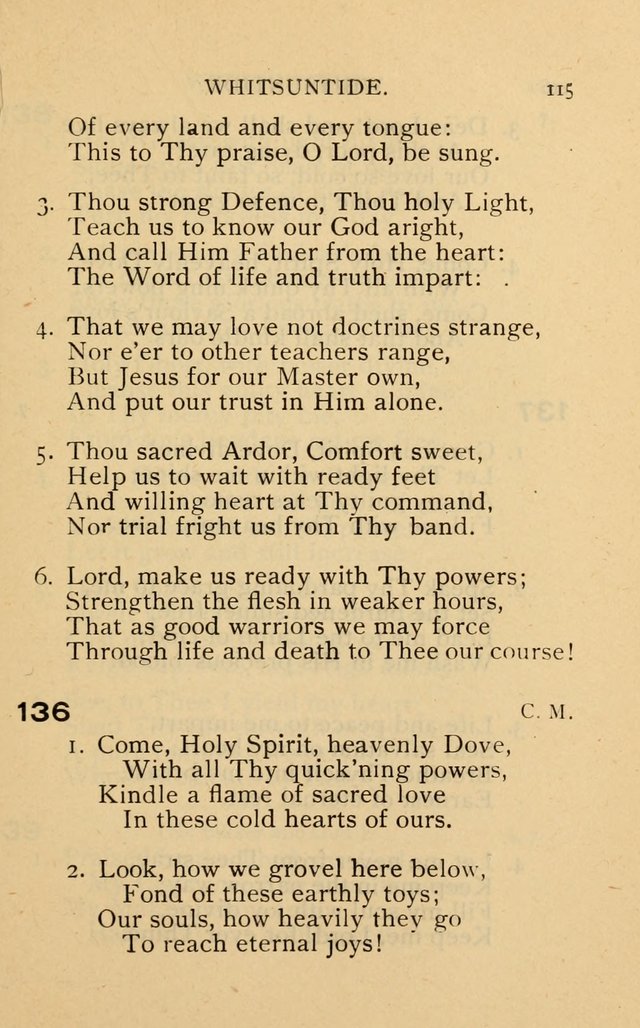 WHITSUNTIDE. 115

Of every land and every tongue:
This to Thy praise, O Lord, be sung.

3. Thou strong Defence, Thou holy Light,
Teach us to know our God aright,
And call Him Father from the heart:
The Word of life and truth impart:

4. That we may love not doctrines strange,
Nor e'er to other teachers range,
But Jesus for our Master own,
And put our trust in Him alone.

5. Thou sacred Ardor, Comfort sweet,
Help us to wait with ready feet
And willing heart at Thy command,
Nor trial fright us from Thy band.

6. Lord, make us ready with Thy powers;
Strengthen the flesh in weaker hours,
That as good warriors we may force
Through life and death to Thee our course!

136 C. M.

1. Come, Holy Spirit, heavenly Dove,
With all Thy quick'ning powers,
Kindle a flame of sacred love
In these cold hearts of ours.

2. Look, how we grovel here below,
Fond of these earthly toys;
Our souls, how heavily they go
To reach eternal joys!